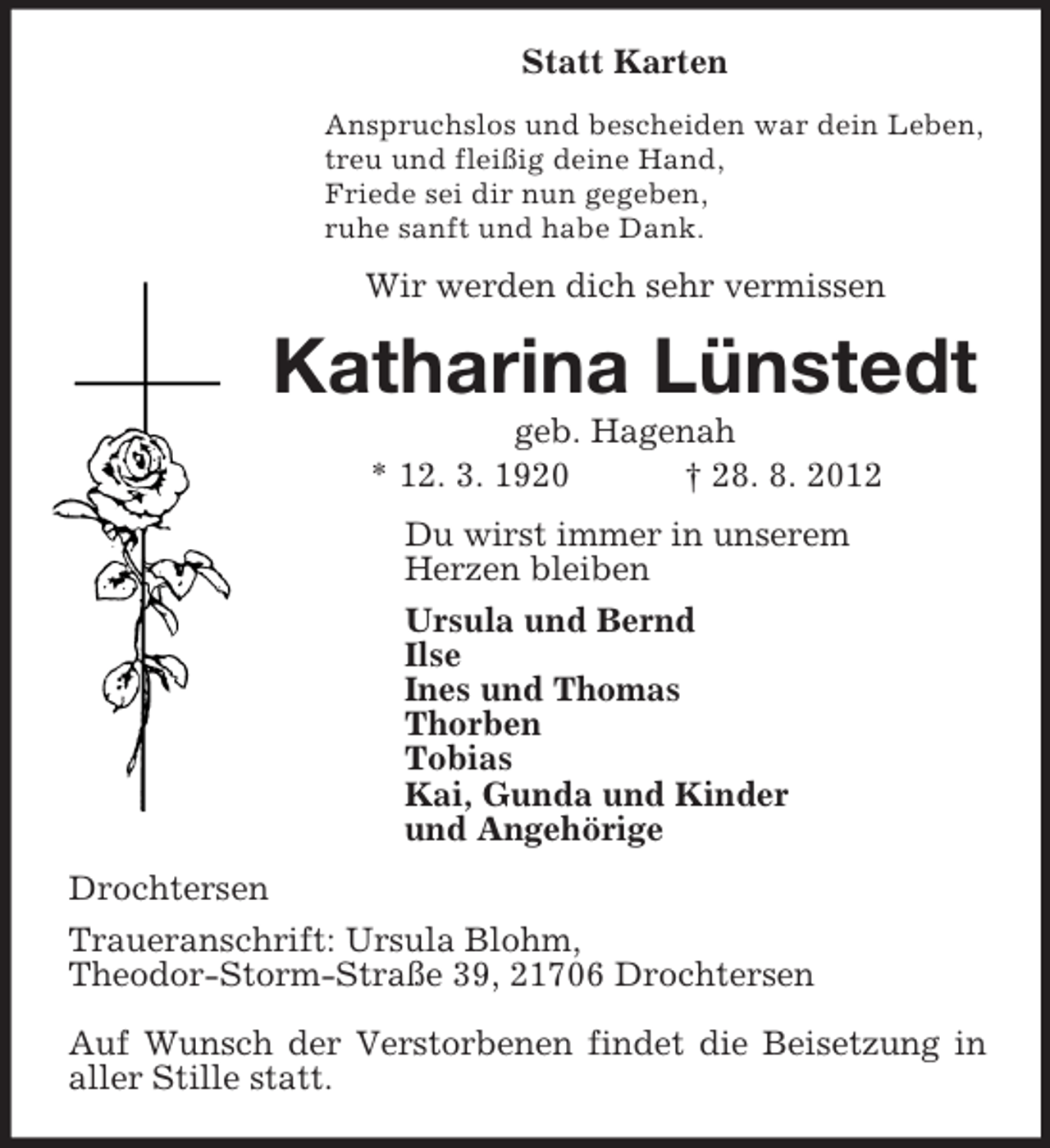 Statt Karten

Anspruchslos und bescheiden war dein Leben,
treu und fleißig deine Hand,
Friede sei dir nun gegeben,
ruhe sanft und habe Dank.

Wir werden dich sehr vermissen

Katharina Lünstedt

geb. Hagenah

* 12. 3. 1920 † 28. 8. 2012

Du wirst immer in unserem Herzen bleiben

Ursula und Bernd
Ilse
Ines und Thomas
Thorben
Tobias
Kai, Gunda und Kinder
und Angehörige

Drochtersen

Traueranschrift: Ursula Blohm,
Theodor-Storm-Straße 39, 21706 Drochtersen

Auf Wunsch der Verstorbenen findet die Beisetzung in aller Stille statt.